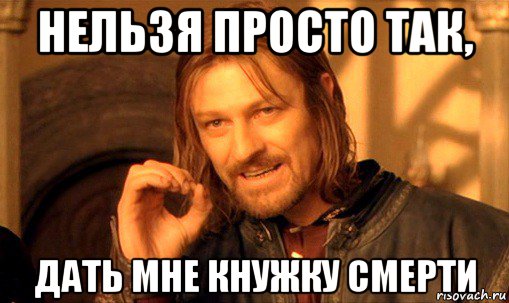 НЕЛЬЗЯ ПРОСТО ТАК,

ДАТЬ МНЕ КНУЖКУ СМЕРТИ

risovach.ru